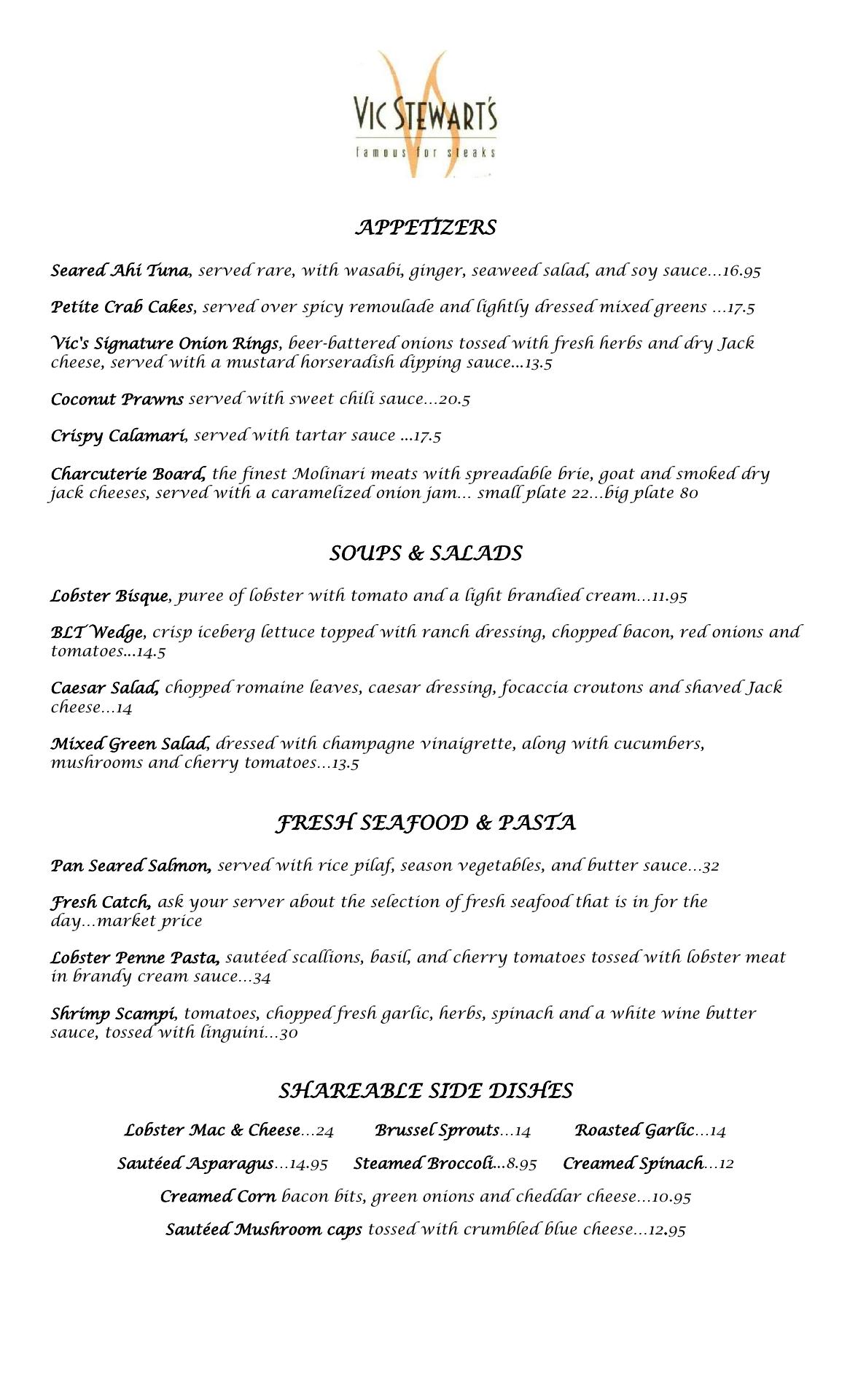 VIC STEWART'S
famous for steaks

APPETIZERS

Seared Ahi Tuna, served rare, with wasabi, ginger, seaweed salad, and soy sauce…16.95

Petite Crab Cakes, served over spicy remoulade and lightly dressed mixed greens …17.5

Vic's Signature Onion Rings, beer-battered onions tossed with fresh herbs and dry Jack cheese, served with a mustard horseradish dipping sauce…13.5

Coconut Prawns served with sweet chili sauce…20.5

Crispy Calamari, served with tartar sauce …17.5

Charcuterie Board, the finest Molinari meats with spreadable brie, goat and smoked dry jack cheeses, served with a caramelized onion jam… small plate 22…big plate 80

SOUPS & SALADS

Lobster Bisque, puree of lobster with tomato and a light brandied cream…11.95

BLT Wedge, crisp iceberg lettuce topped with ranch dressing, chopped bacon, red onions and tomatoes…14.5

Caesar Salad, chopped romaine leaves, caesar dressing, focaccia croutons and shaved Jack cheese…14

Mixed Green Salad, dressed with champagne vinaigrette, along with cucumbers, mushrooms and cherry tomatoes…13.5

FRESH SEAFOOD & PASTA

Pan Seared Salmon, served with rice pilaf, season vegetables, and butter sauce…32

Fresh Catch, ask your server about the selection of fresh seafood that is in for the day…market price

Lobster Penne Pasta, sautéed scallions, basil, and cherry tomatoes tossed with lobster meat in brandy cream sauce…34

Shrimp Scampi, tomatoes, chopped fresh garlic, herbs, spinach and a white wine butter sauce, tossed with linguini…30

SHAREABLE SIDE DISHES

Lobster Mac & Cheese…24 Brussel Sprouts…14 Roasted Garlic…14

Sautéed Asparagus…14.95 Steamed Broccoli…8.95 Creamed Spinach…12

Creamed Corn bacon bits, green onions and cheddar cheese…10.95

Sautéed Mushroom caps tossed with crumbled blue cheese…12.95